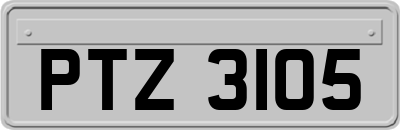 PTZ 3105